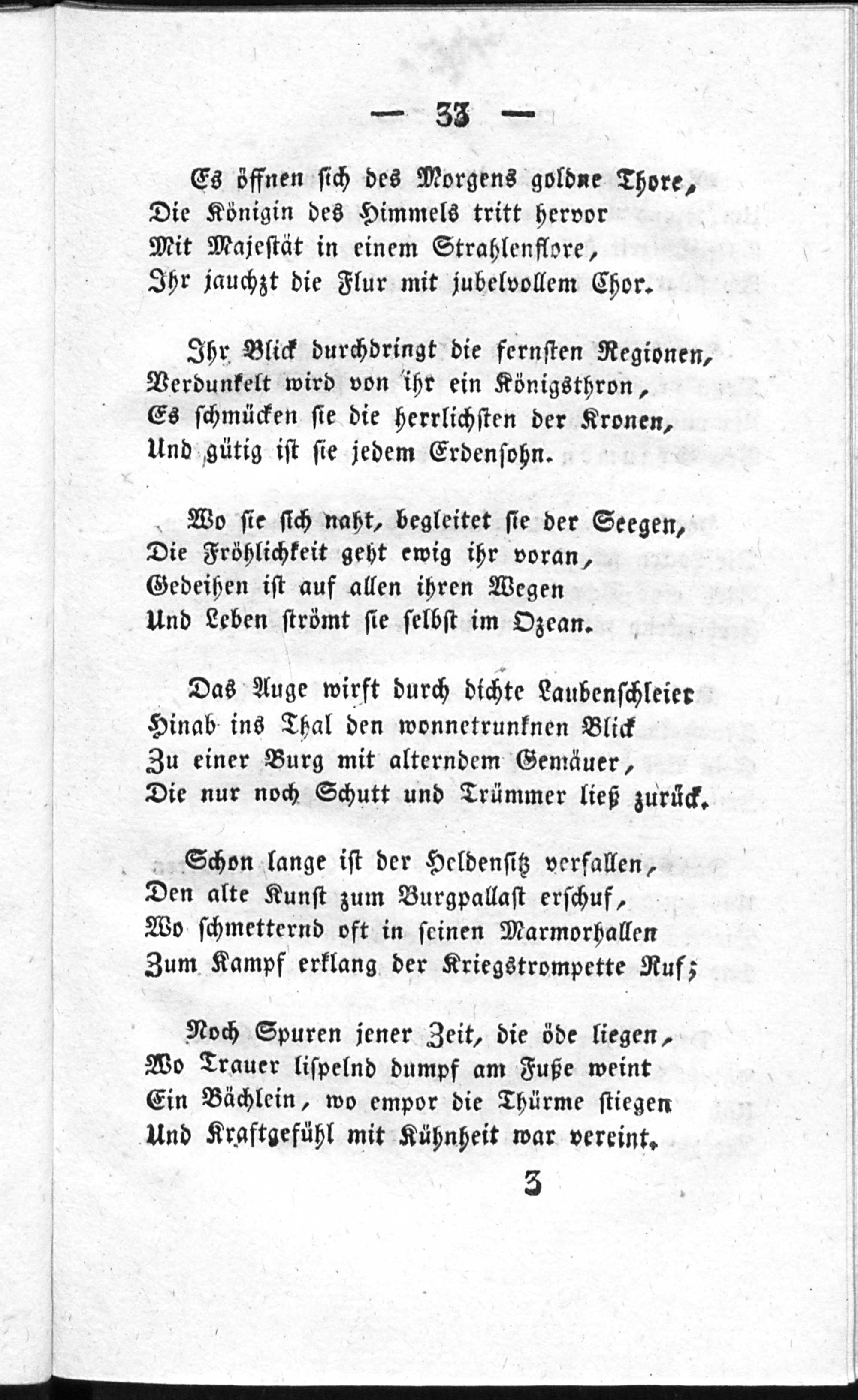 — 33 —

Es öffnen sich des Morgens goldne Thore,
Die Königin des Himmels tritt hervor
Mit Majestät in einem Strahlenflore,
Ihr jauchzt die Flur mit jubelvollem Chor.

Ihr Blick durchdringt die fernsten Regionen,
Verdunkelt wird von ihr ein Königsthron,
Es schmücken sie die herrlichsten der Kronen,
Und gütig ist sie jedem Erdensohn.

Wo sie sich naht, begleitet sie der Seegen,
Die Fröhlichkeit geht ewig ihr voran,
Gedeihen ist auf allen ihren Wegen
Und Leben strömt sie selbst im Ozean.

Das Auge wirft durch dichte Laubenschleier
Hinab ins Thal den wonnetrunknen Blick
Zu einer Burg mit alterndem Gemäuer,
Die nur noch Schutt und Trümmer ließ zurück.

Schon lange ist der Heldensitz verfallen,
Den alte Kunst zum Burgpallast erschuf,
Wo schmetternd oft in seinen Marmorhallen
Zum Kampf erklang der Kriegstrompette Ruf;

Noch Spuren jener Zeit, die öde liegen,
Wo Trauer lispelnd dumpf am Fuße weint
Ein Bächlein, wo empor die Thürme stiegen
Und Kraftgefühl mit Kühnheit war vereint.

3